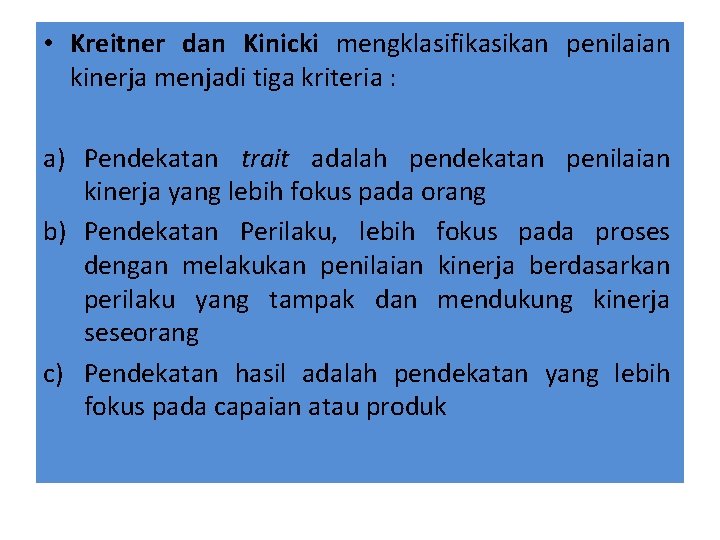 • Kreitner dan Kinicki mengklasifikasikan penilaian kinerja menjadi tiga kriteria :

a) Pendekatan trait adalah pendekatan penilaian kinerja yang lebih fokus pada orang
b) Pendekatan Perilaku, lebih fokus pada proses dengan melakukan penilaian kinerja berdasarkan perilaku yang tampak dan mendukung kinerja seseorang
c) Pendekatan hasil adalah pendekatan yang lebih fokus pada capaian atau produk